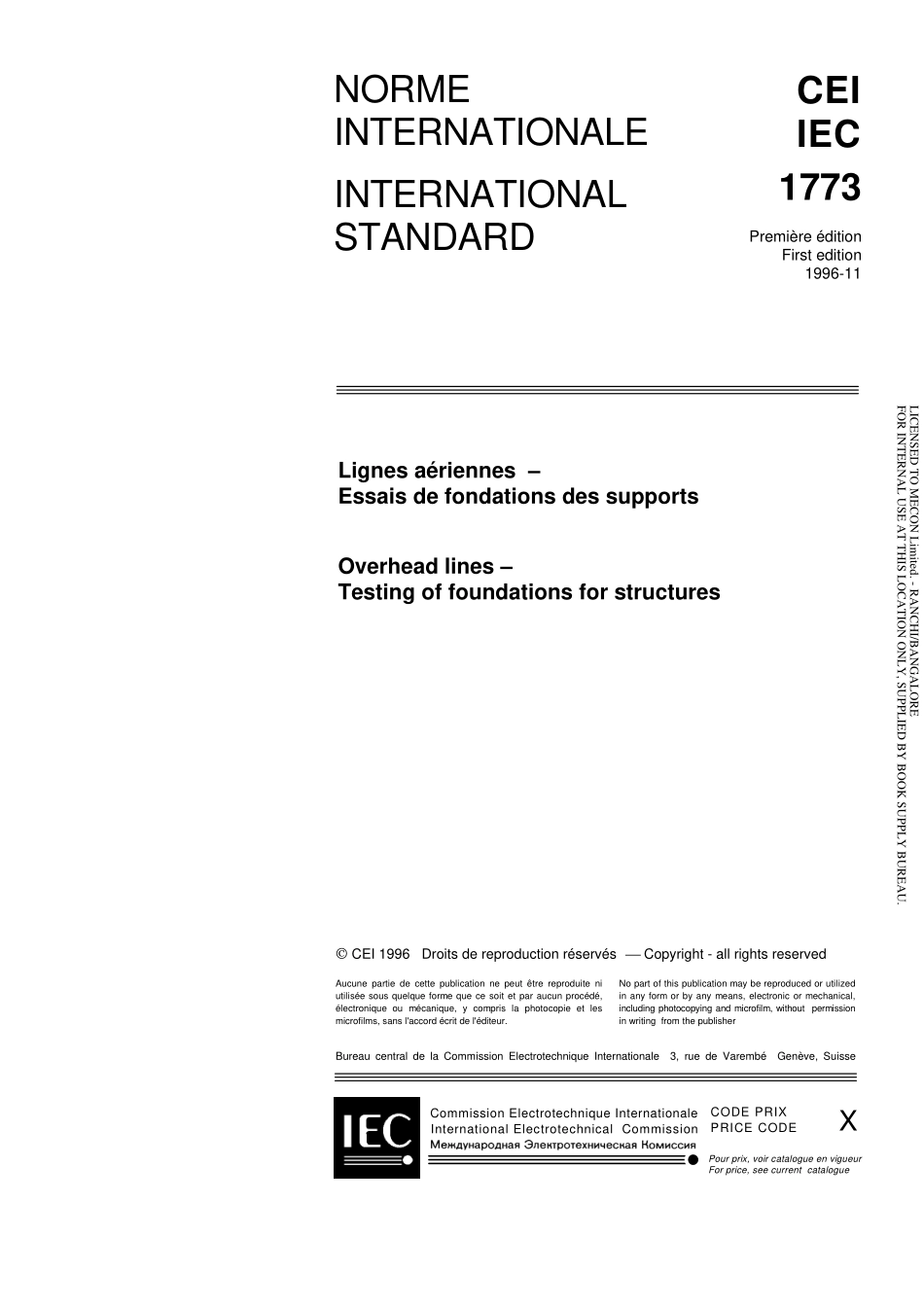 NORME INTERNATIONALE

INTERNATIONAL STANDARD

CEI
IEC
1773

Première édition
First edition
1996-11

Lignes aériennes –
Essais de fondations des supports

Overhead lines –
Testing of foundations for structures

LICENSED TO MECON Limited. - RANCHI/BANGALORE
FOR INTERNAL USE AT THIS LOCATION ONLY, SUPPLIED BY BOOK SUPPLY BUREAU.

© CEI 1996 Droits de reproduction réservés — Copyright - all rights reserved

Aucune partie de cette publication ne peut être reproduite ni utilisée sous quelque forme que ce soit et par aucun procédé, électronique ou mécanique, y compris la photocopie et les microfilms, sans l'accord écrit de l'éditeur.

No part of this publication may be reproduced or utilized in any form or by any means, electronic or mechanical, including photocopying and microfilm, without permission in writing from the publisher

Bureau central de la Commission Electrotechnique Internationale 3, rue de Varembé Genève, Suisse

IEC

Commission Electrotechnique Internationale
International Electrotechnical Commission
Международная Электротехническая Комиссия

CODE PRIX
PRICE CODE

X

Pour prix, voir catalogue en vigueur
For price, see current catalogue